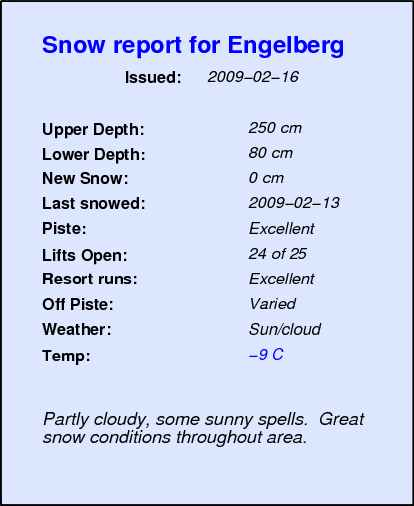 Snow report for Engelberg

Issued: 2009–02–16

Upper Depth: 250 cm
Lower Depth: 80 cm
New Snow: 0 cm
Last snowed: 2009–02–13
Piste: Excellent
Lifts Open: 24 of 25
Resort runs: Excellent
Off Piste: Varied
Weather: Sun/cloud
Temp: –9 C

Partly cloudy, some sunny spells. Great snow conditions throughout area.